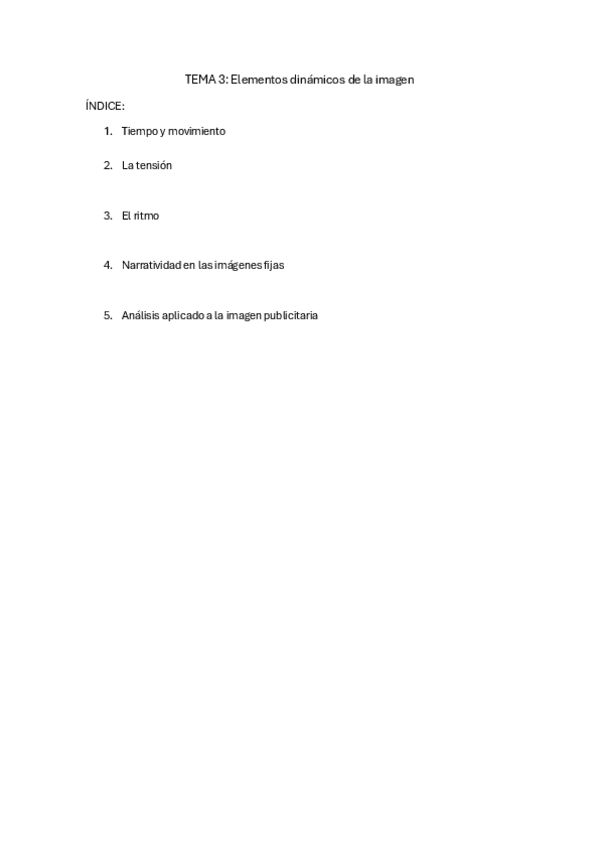 TEMA 3: Elementos dinámicos de la imagen

ÍNDICE:

1. Tiempo y movimiento

2. La tensión

3. El ritmo

4. Narratividad en las imágenes fijas

5. Análisis aplicado a la imagen publicitaria